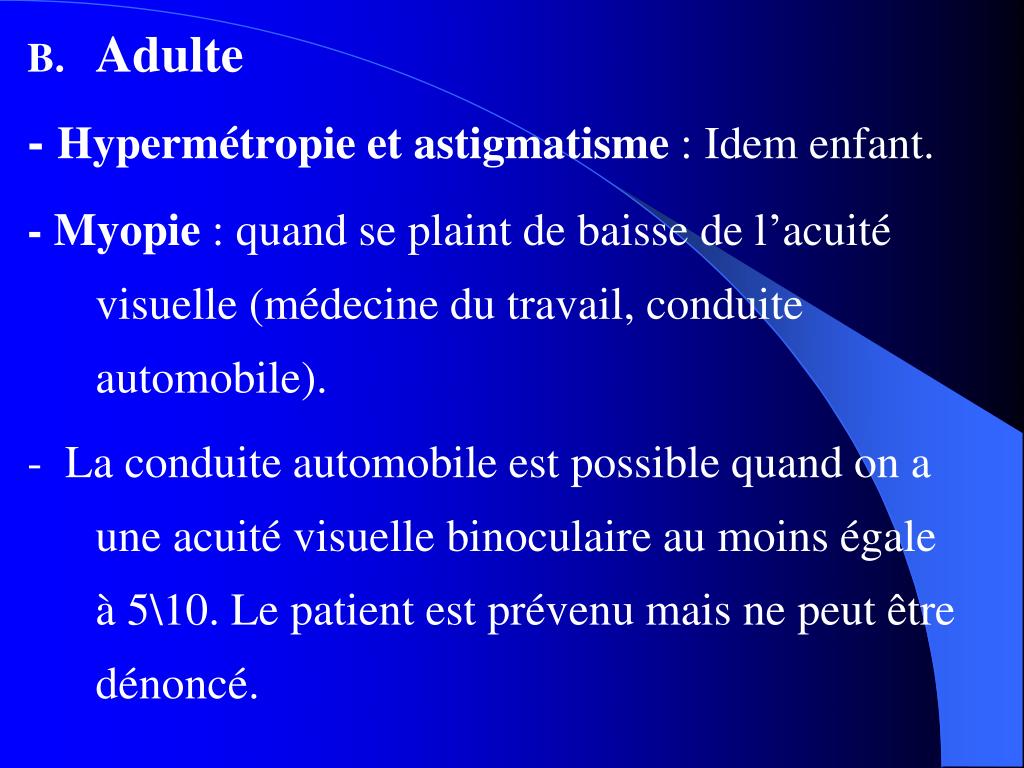 B. Adulte

- Hypermétropie et astigmatisme : Idem enfant.

- Myopie : quand se plaint de baisse de l’acuité visuelle (médecine du travail, conduite automobile).

- La conduite automobile est possible quand on a une acuité visuelle binoculaire au moins égale à 5\10. Le patient est prévenu mais ne peut être dénoncé.